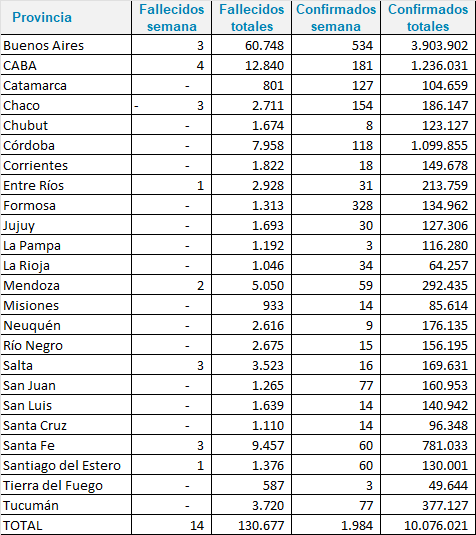 | Provincia | Fallecidos semana | Fallecidos totales | Confirmados semana | Confirmados totales |
|---|---|---|---|---|
| Buenos Aires | 3 | 60.748 | 534 | 3.903.902 |
| CABA | 4 | 12.840 | 181 | 1.236.031 |
| Catamarca | - | 801 | 127 | 104.659 |
| Chaco | - 3 | 2.711 | 154 | 186.147 |
| Chubut | - | 1.674 | 8 | 123.127 |
| Córdoba | - | 7.958 | 118 | 1.099.855 |
| Corrientes | - | 1.822 | 18 | 149.678 |
| Entre Ríos | 1 | 2.928 | 31 | 213.759 |
| Formosa | - | 1.313 | 328 | 134.962 |
| Jujuy | - | 1.693 | 30 | 127.306 |
| La Pampa | - | 1.192 | 3 | 116.280 |
| La Rioja | - | 1.046 | 34 | 64.257 |
| Mendoza | 2 | 5.050 | 59 | 292.435 |
| Misiones | - | 933 | 14 | 85.614 |
| Neuquén | - | 2.616 | 9 | 176.135 |
| Río Negro | - | 2.675 | 15 | 156.195 |
| Salta | 3 | 3.523 | 16 | 169.631 |
| San Juan | - | 1.265 | 77 | 160.953 |
| San Luis | - | 1.639 | 14 | 140.942 |
| Santa Cruz | - | 1.110 | 14 | 96.348 |
| Santa Fe | 3 | 9.457 | 60 | 781.033 |
| Santiago del Estero | 1 | 1.376 | 60 | 130.001 |
| Tierra del Fuego | - | 587 | 3 | 49.644 |
| Tucumán | - | 3.720 | 77 | 377.127 |
| TOTAL | 14 | 130.677 | 1.984 | 10.076.021 |